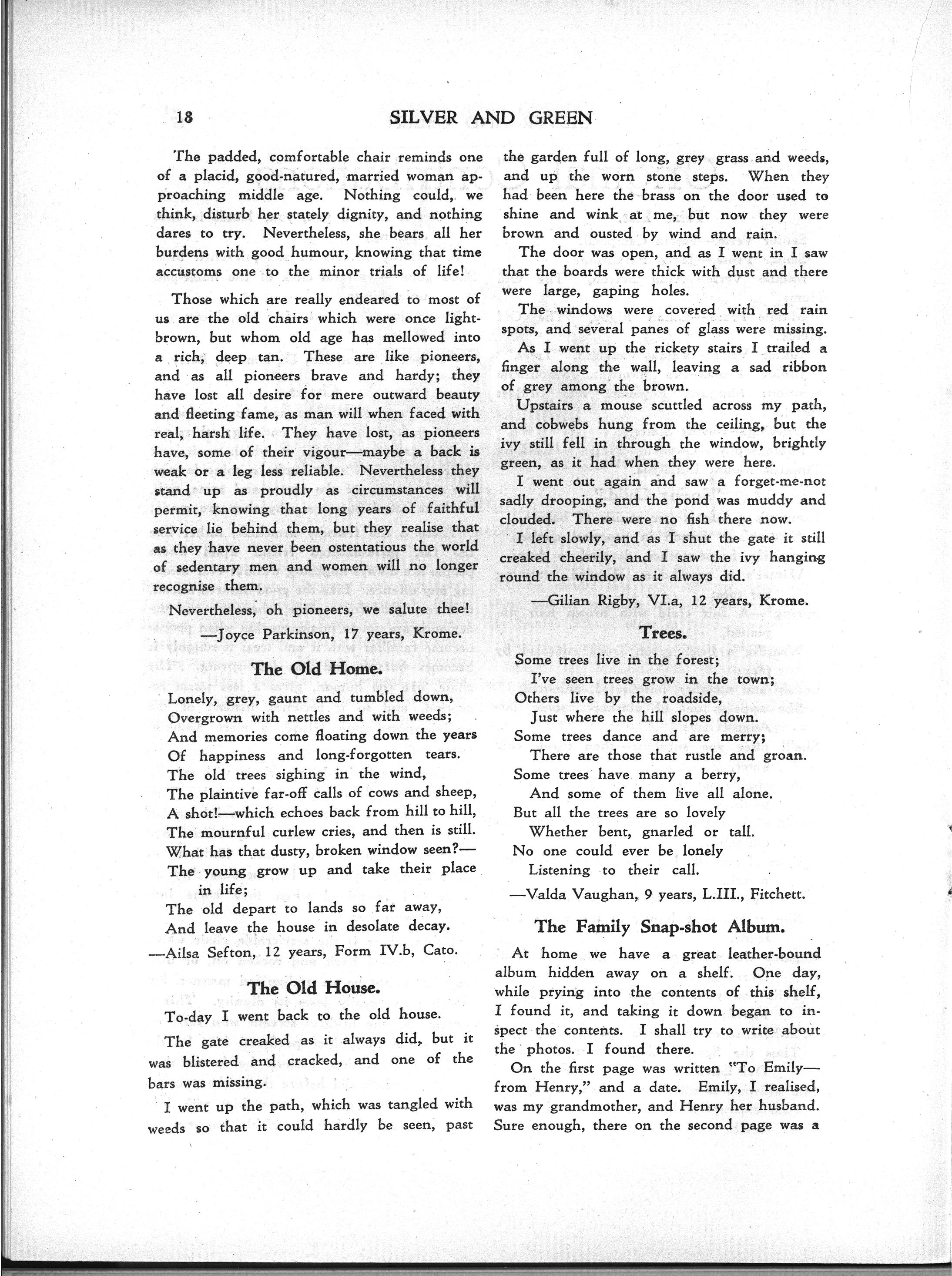 18 SILVER AND GREEN

The padded, comfortable chair reminds one of a placid, good-natured, married woman approaching middle age. Nothing could, we think, disturb her stately dignity, and nothing dares to try. Nevertheless, she bears all her burdens with good humour, knowing that time accustoms one to the minor trials of life!

Those which are really endeared to most of us are the old chairs which were once light-brown, but whom old age has mellowed into a rich, deep tan. These are like pioneers, and as all pioneers brave and hardy; they have lost all desire for mere outward beauty and fleeting fame, as man will when faced with real, harsh life. They have lost, as pioneers have, some of their vigour—maybe a back is weak or a leg less reliable. Nevertheless they stand up as proudly as circumstances will permit, knowing that long years of faithful service lie behind them, but they realise that as they have never been ostentatious the world of sedentary men and women will no longer recognise them.

Nevertheless, oh pioneers, we salute thee!

—Joyce Parkinson, 17 years, Krome.

The Old Home.

Lonely, grey, gaunt and tumbled down,
Overgrown with nettles and with weeds;
And memories come floating down the years
Of happiness and long-forgotten tears.
The old trees sighing in the wind,
The plaintive far-off calls of cows and sheep,
A shot!—which echoes back from hill to hill,
The mournful curlew cries, and then is still.
What has that dusty, broken window seen?—
The young grow up and take their place in life;
The old depart to lands so far away,
And leave the house in desolate decay.

—Ailsa Sefton, 12 years, Form IV.b, Cato.

The Old House.

To-day I went back to the old house.

The gate creaked as it always did, but it was blistered and cracked, and one of the bars was missing.

I went up the path, which was tangled with weeds so that it could hardly be seen, past the garden full of long, grey grass and weeds, and up the worn stone steps. When they had been here the brass on the door used to shine and wink at me, but now they were brown and ousted by wind and rain.

The door was open, and as I went in I saw that the boards were thick with dust and there were large, gaping holes.

The windows were covered with red rain spots, and several panes of glass were missing.

As I went up the rickety stairs I trailed a finger along the wall, leaving a sad ribbon of grey among the brown.

Upstairs a mouse scuttled across my path, and cobwebs hung from the ceiling, but the ivy still fell in through the window, brightly green, as it had when they were here.

I went out again and saw a forget-me-not sadly drooping, and the pond was muddy and clouded. There were no fish there now.

I left slowly, and as I shut the gate it still creaked cheerily, and I saw the ivy hanging round the window as it always did.

—Gilian Rigby, VI.a, 12 years, Krome.

Trees.

Some trees live in the forest;
I've seen trees grow in the town;
Others live by the roadside,
Just where the hill slopes down.
Some trees dance and are merry;
There are those that rustle and groan.
Some trees have many a berry,
And some of them live all alone.
But all the trees are so lovely
Whether bent, gnarled or tall.
No one could ever be lonely
Listening to their call.

—Valda Vaughan, 9 years, L.III., Fitchett.

The Family Snap-shot Album.

At home we have a great leather-bound album hidden away on a shelf. One day, while prying into the contents of this shelf, I found it, and taking it down began to inspect the contents. I shall try to write about the photos. I found there.

On the first page was written "To Emily—from Henry," and a date. Emily, I realised, was my grandmother, and Henry her husband. Sure enough, there on the second page was a